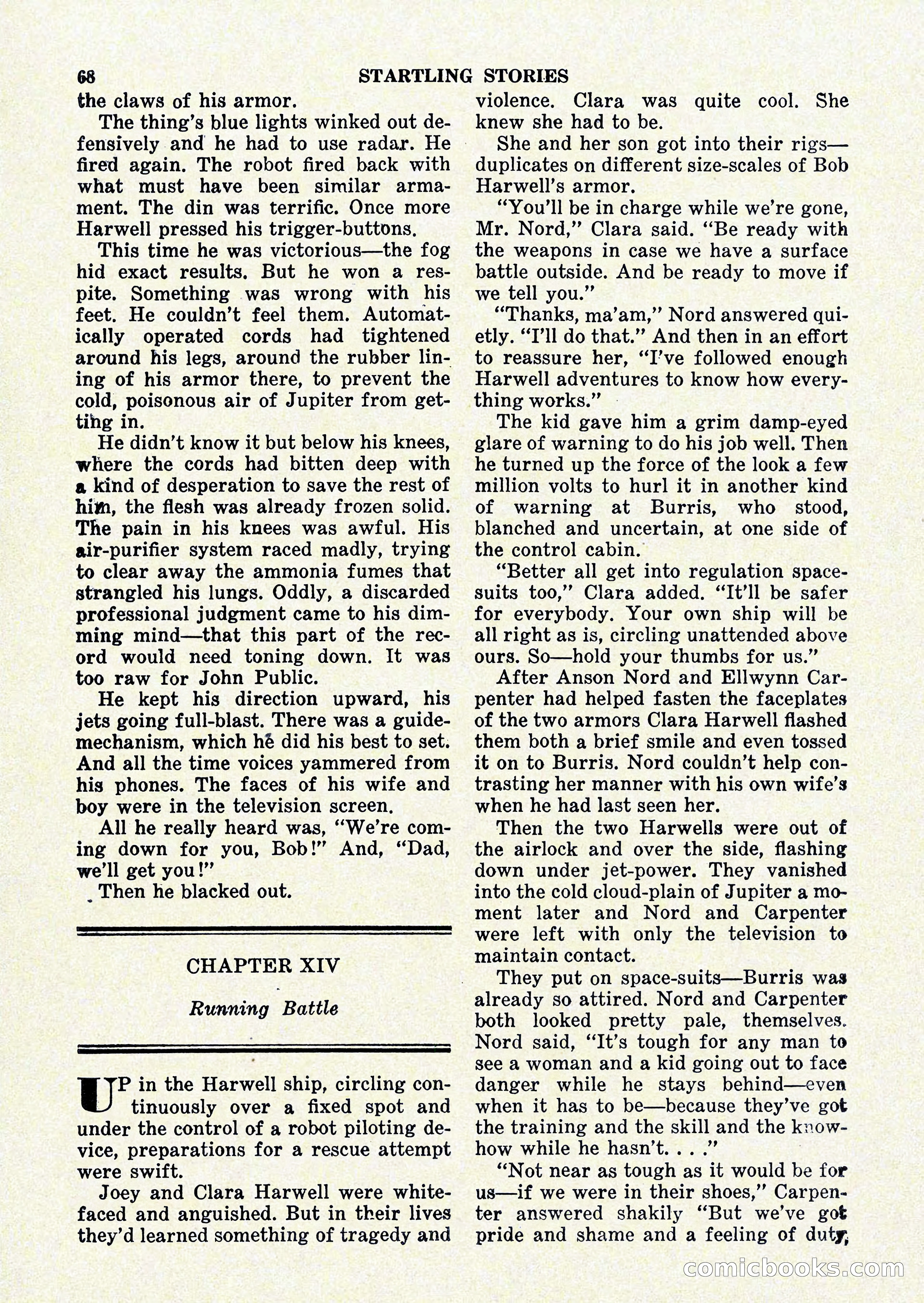 68 STARTLING STORIES

the claws of his armor.

The thing's blue lights winked out defensively and he had to use radar. He fired again. The robot fired back with what must have been similar armament. The din was terrific. Once more Harwell pressed his trigger-buttons.

This time he was victorious—the fog hid exact results. But he won a respite. Something was wrong with his feet. He couldn't feel them. Automatically operated cords had tightened around his legs, around the rubber lining of his armor there, to prevent the cold, poisonous air of Jupiter from getting in.

He didn't know it but below his knees, where the cords had bitten deep with a kind of desperation to save the rest of him, the flesh was already frozen solid. The pain in his knees was awful. His air-purifier system raced madly, trying to clear away the ammonia fumes that strangled his lungs. Oddly, a discarded professional judgment came to his dimming mind—that this part of the record would need toning down. It was too raw for John Public.

He kept his direction upward, his jets going full-blast. There was a guide-mechanism, which he did his best to set. And all the time voices yammered from his phones. The faces of his wife and boy were in the television screen.

All he really heard was, "We're coming down for you, Bob!" And, "Dad, we'll get you!"

Then he blacked out.

CHAPTER XIV

Running Battle

UP in the Harwell ship, circling continuously over a fixed spot and under the control of a robot piloting device, preparations for a rescue attempt were swift.

Joey and Clara Harwell were white-faced and anguished. But in their lives they'd learned something of tragedy and violence. Clara was quite cool. She knew she had to be.

She and her son got into their rigs—duplicates on different size-scales of Bob Harwell's armor.

"You'll be in charge while we're gone, Mr. Nord," Clara said. "Be ready with the weapons in case we have a surface battle outside. And be ready to move if we tell you."

"Thanks, ma'am," Nord answered quietly. "I'll do that." And then in an effort to reassure her, "I've followed enough Harwell adventures to know how everything works."

The kid gave him a grim damp-eyed glare of warning to do his job well. Then he turned up the force of the look a few million volts to hurl it in another kind of warning at Burris, who stood, blanched and uncertain, at one side of the control cabin.

"Better all get into regulation space-suits too," Clara added. "It'll be safer for everybody. Your own ship will be all right as is, circling unattended above ours. So—hold your thumbs for us."

After Anson Nord and Ellwynn Carpenter had helped fasten the faceplates of the two armors Clara Harwell flashed them both a brief smile and even tossed it on to Burris. Nord couldn't help contrasting her manner with his own wife's when he had last seen her.

Then the two Harwells were out of the airlock and over the side, flashing down under jet-power. They vanished into the cold cloud-plain of Jupiter a moment later and Nord and Carpenter were left with only the television to maintain contact.

They put on space-suits—Burris was already so attired. Nord and Carpenter both looked pretty pale, themselves. Nord said, "It's tough for any man to see a woman and a kid going out to face danger while he stays behind—even when it has to be—because they've got the training and the skill and the know-how while he hasn't. . . ."

"Not near as tough as it would be for us—if we were in their shoes," Carpenter answered shakily "But we've got pride and shame and a feeling of duty,

comicbooks.com